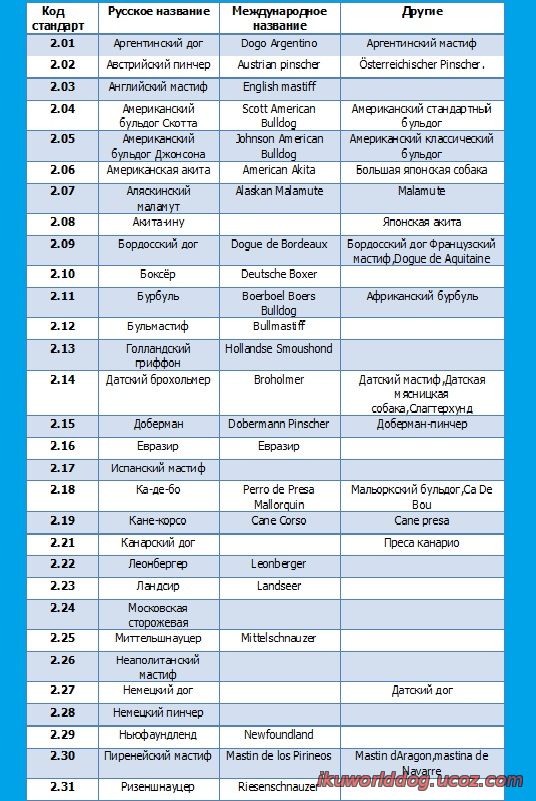 | Код стандарт | Русское название | Международное название | Другие |
|---|---|---|---|
| 2.01 | Аргентинский дог | Dogo Argentino | Аргентинский мастиф |
| 2.02 | Австрийский пинчер | Austrian pinscher | Österreichischer Pinscher. |
| 2.03 | Английский мастиф | English mastiff | |
| 2.04 | Американский бульдог Скотта | Scott American Bulldog | Американский стандартный бульдог |
| 2.05 | Американский бульдог Джонсона | Johnson American Bulldog | Американский классический бульдог |
| 2.06 | Американская акита | American Akita | Большая японская собака |
| 2.07 | Аляскинский маламут | Alaskan Malamute | Malamute |
| 2.08 | Акита-ину | | Японская акита |
| 2.09 | Бордосский дог | Dogue de Bordeaux | Бордосский дог Французский мастиф,Dogue de Aquitaine |
| 2.10 | Боксёр | Deutsche Boxer | |
| 2.11 | Бурбуль | Boerboel Boers Bulldog | Африканский бурбуль |
| 2.12 | Бульмастиф | Bullmastiff | |
| 2.13 | Голландский гриффон | Hollandse Smoushond | |
| 2.14 | Датский брохольмер | Broholmer | Датский мастиф,Датская мясницкая собака,Слагтерхунд |
| 2.15 | Доберман | Dobermann Pinscher | Доберман-пинчер |
| 2.16 | Евразир | Евразир | |
| 2.17 | Испанский мастиф | | |
| 2.18 | Ка-де-бо | Perro de Presa Mallorquin | Мальоркский бульдог,Ca De Bou |
| 2.19 | Кане-корсо | Cane Corso | Cane presa |
| 2.21 | Канарский дог | | Преса канарио |
| 2.22 | Леонбергер | Leonberger | |
| 2.23 | Ландсир | Landseer | |
| 2.24 | Московская сторожевая | | |
| 2.25 | Миттельшнауцер | Mittelschnauzer | |
| 2.26 | Неаполитанский мастиф | | |
| 2.27 | Немецкий дог | | Датский дог |
| 2.28 | Немецкий пинчер | | |
| 2.29 | Ньюфаундленд | Newfoundland | |
| 2.30 | Пиренейский мастиф | Mastin de los Pirineos | Mastin dAragon,mastina de Navarre |
| 2.31 | Ризеншнауцер | Riesenschnauzer | |

ikuworlddog.ucoz.com